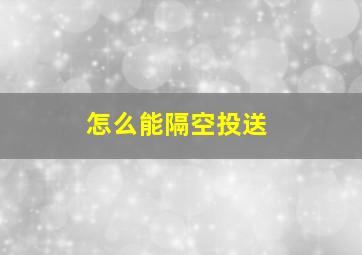 怎么能隔空投送